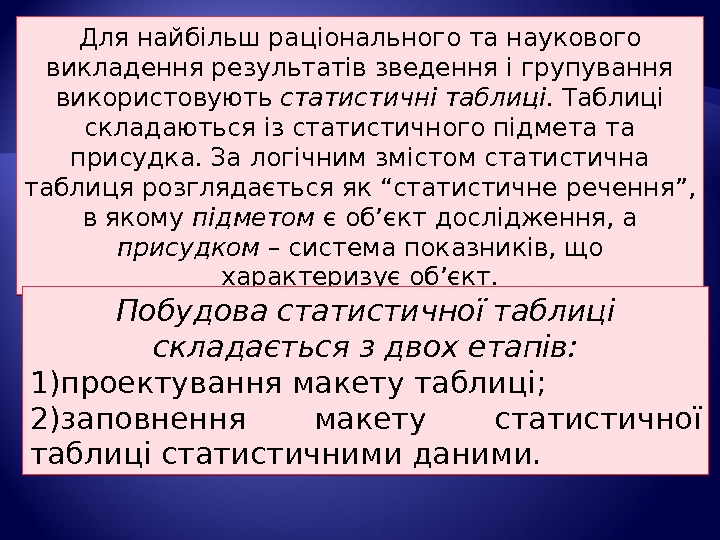 Для найбільш раціонального та наукового викладення результатів зведення і групування використовують статистичні таблиці. Таблиці складаються із статистичного підмета та присудка. За логічним змістом статистична таблиця розглядається як "статистичне речення", в якому підметом є об'єкт дослідження, а присудком – система показників, що характеризує об'єкт.

Побудова статистичної таблиці складається з двох етапів:

1)проектування макету таблиці;

2)заповнення макету статистичної таблиці статистичними даними.